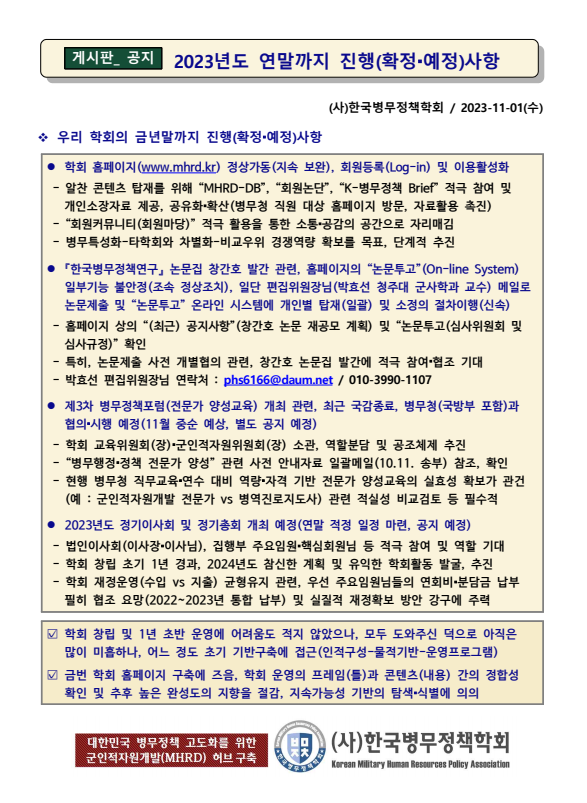 게시판_ 공지 2023년도 연말까지 진행(확정•예정)사항

(사)한국병무정책학회 / 2023-11-01(수)

❖ 우리 학회의 금년말까지 진행(확정•예정)사항

● 학회 홈페이지(www.mhrd.kr) 정상가동(지속 보완), 회원등록(Log-in) 및 이용활성화
- 알찬 콘텐츠 탑재를 위해 "MHRD-DB", "회원논단", "K-병무정책 Brief" 적극 참여 및 개인소장자료 제공, 공유화•확산(병무청 직원 대상 홈페이지 방문, 자료활용 촉진)
- "회원커뮤니티(회원마당)" 적극 활용을 통한 소통•공감의 공간으로 자리매김
- 병무특성화-타학회와 차별화-비교우위 경쟁역량 확보를 목표, 단계적 추진

● 「한국병무정책연구」 논문집 창간호 발간 관련, 홈페이지의 "논문투고"(On-line System) 일부기능 불안정(조속 정상조치), 일단 편집위원장님(박효선 청주대 군사학과 교수) 메일로 논문제출 및 "논문투고" 온라인 시스템에 개인별 탑재(일괄) 및 소정의 절차이행(신속)
- 홈페이지 상의 "(최근) 공지사항"(창간호 논문 재공모 계획) 및 "논문투고(심사위원회 및 심사규정)" 확인
- 특히, 논문제출 사전 개별협의 관련, 창간호 논문집 발간에 적극 참여•협조 기대
- 박효선 편집위원장님 연락처 : phs6166@daum.net / 010-3990-1107

● 제3차 병무정책포럼(전문가 양성교육) 개최 관련, 최근 국감종료, 병무청(국방부 포함)과 협의•시행 예정(11월 중순 예상, 별도 공지 예정)
- 학회 교육위원회(장)•군인적자원위원회(장) 소관, 역할분담 및 공조체제 추진
- "병무행정•정책 전문가 양성" 관련 사전 안내자료 일괄메일(10.11. 송부) 참조, 확인
- 현행 병무청 직무교육•연수 대비 역량•자격 기반 전문가 양성교육의 실효성 확보가 관건 (예 : 군인적자원개발 전문가 vs 병역진로지도사) 관련 적실성 비교검토 등 필수적

● 2023년도 정기이사회 및 정기총회 개최 예정(연말 적정 일정 마련, 공지 예정)
- 법인이사회(이사장•이사님), 집행부 주요임원•핵심회원님 등 적극 참여 및 역할 기대
- 학회 창립 초기 1년 경과, 2024년도 참신한 계획 및 유익한 학회활동 발굴, 추진
- 학회 재정운영(수입 vs 지출) 균형유지 관련, 우선 주요임원님들의 연회비•분담금 납부 필히 협조 요망(2022~2023년 통합 납부) 및 실질적 재정확보 방안 강구에 주력

☑ 학회 창립 및 1년 초반 운영에 어려움도 적지 않았으나, 모두 도와주신 덕으로 아직은 많이 미흡하나, 어느 정도 초기 기반구축에 접근(인적구성-물적기반-운영프로그램)
☑ 금번 학회 홈페이지 구축에 즈음, 학회 운영의 프레임(틀)과 콘텐츠(내용) 간의 정합성 확인 및 추후 높은 완성도의 지향을 절감, 지속가능성 기반의 탐색•식별에 의의

대한민국 병무정책 고도화를 위한 군인적자원개발(MHRD) 허브 구축
(사)한국병무정책학회
Korean Military Human Resources Policy Association